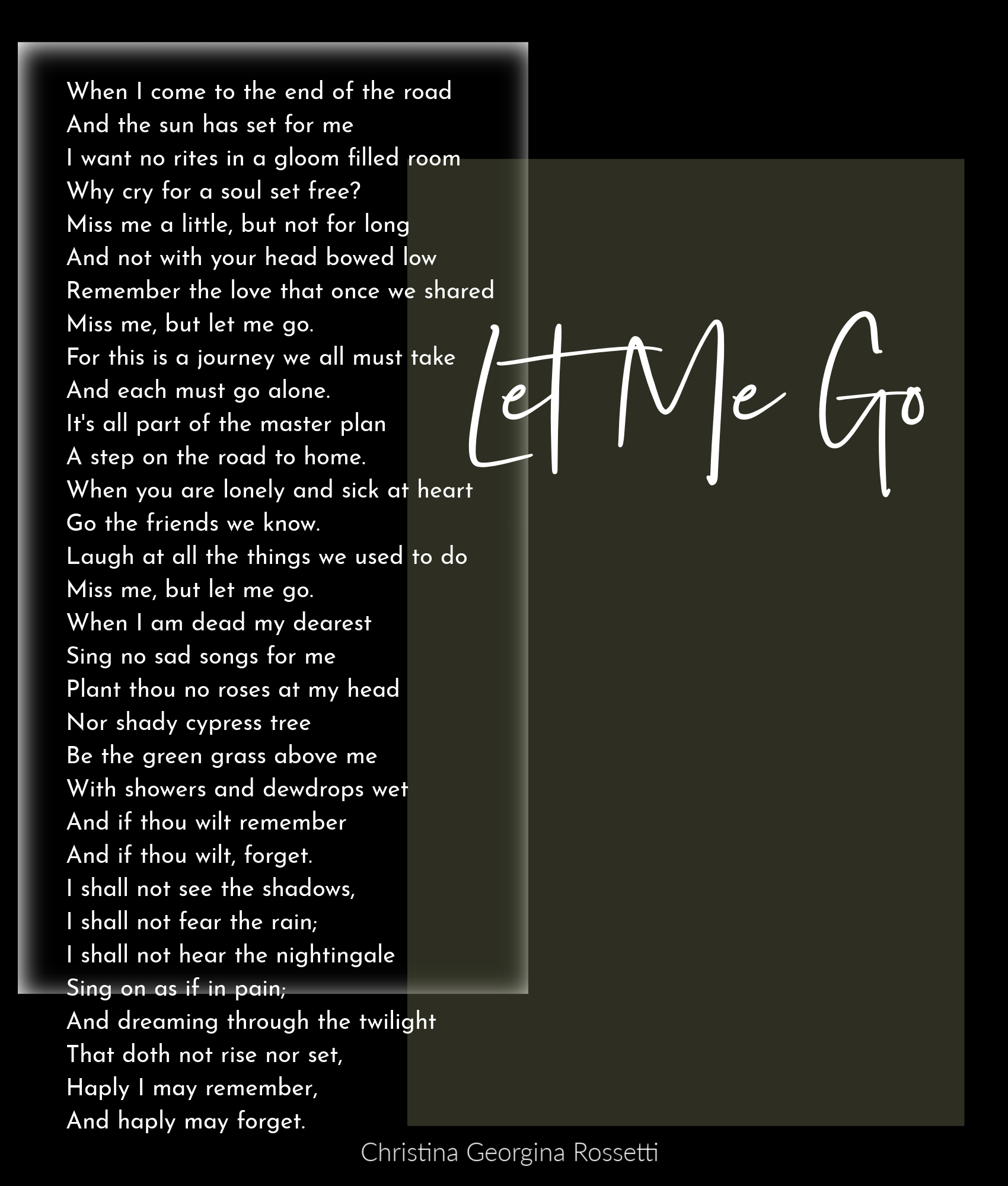 When I come to the end of the road
And the sun has set for me
I want no rites in a gloom filled room
Why cry for a soul set free?
Miss me a little, but not for long
And not with your head bowed low
Remember the love that once we shared
Miss me, but let me go.
For this is a journey we all must take
And each must go alone.
It's all part of the master plan
A step on the road to home.
When you are lonely and sick at heart
Go the friends we know.
Laugh at all the things we used to do
Miss me, but let me go.
When I am dead my dearest
Sing no sad songs for me
Plant thou no roses at my head
Nor shady cypress tree
Be the green grass above me
With showers and dewdrops wet
And if thou wilt remember
And if thou wilt, forget.
I shall not see the shadows,
I shall not fear the rain;
I shall not hear the nightingale
Sing on as if in pain;
And dreaming through the twilight
That doth not rise nor set,
Haply I may remember,
And haply may forget.

Let Me Go

Christina Georgina Rossetti